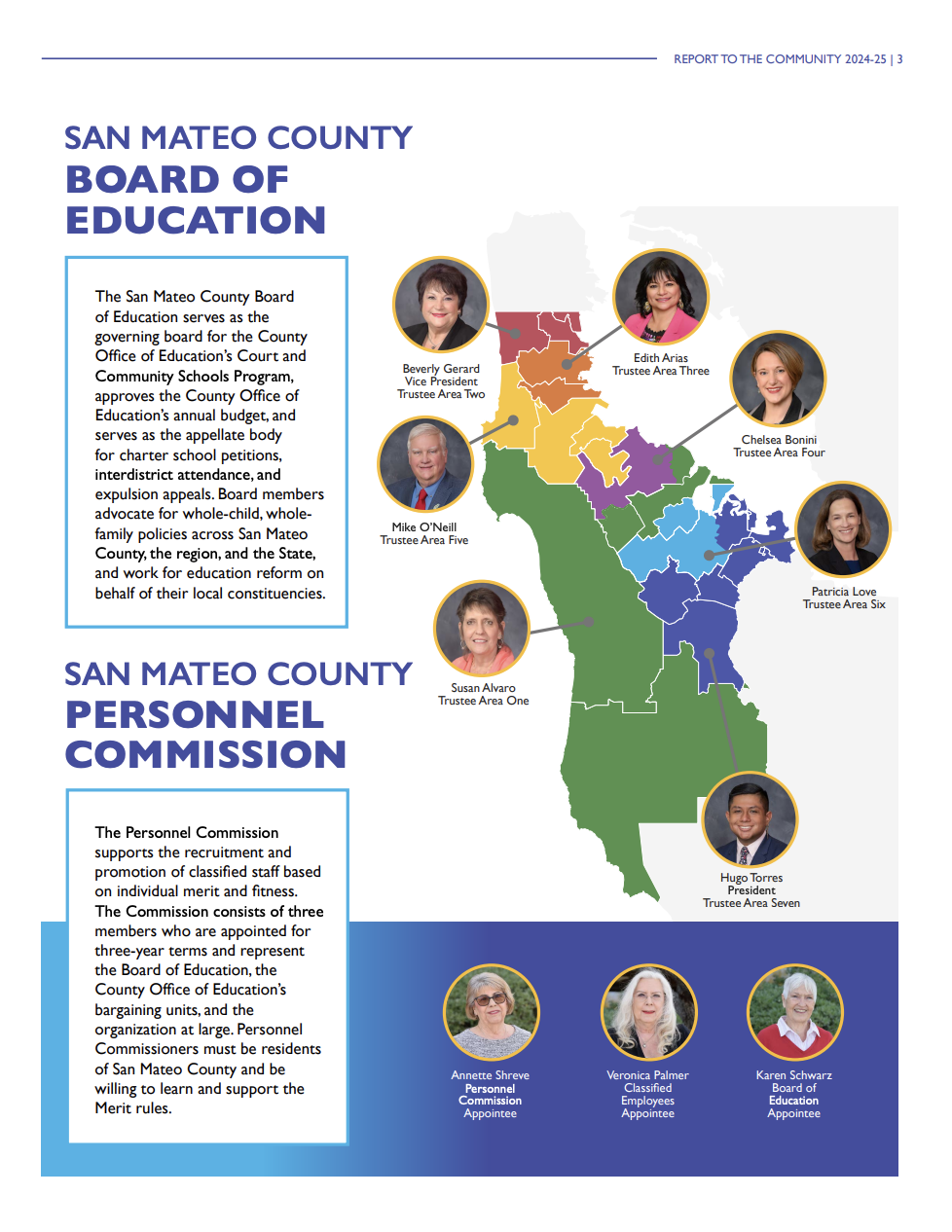 REPORT TO THE COMMUNITY 2024-25 | 3

SAN MATEO COUNTY
BOARD OF EDUCATION

The San Mateo County Board of Education serves as the governing board for the County Office of Education's Court and Community Schools Program, approves the County Office of Education's annual budget, and serves as the appellate body for charter school petitions, interdistrict attendance, and expulsion appeals. Board members advocate for whole-child, whole-family policies across San Mateo County, the region, and the State, and work for education reform on behalf of their local constituencies.

Beverly Gerard
Vice President
Trustee Area Two

Edith Arias
Trustee Area Three

Chelsea Bonini
Trustee Area Four

Mike O'Neill
Trustee Area Five

Patricia Love
Trustee Area Six

Susan Alvaro
Trustee Area One

Hugo Torres
President
Trustee Area Seven

SAN MATEO COUNTY
PERSONNEL COMMISSION

The Personnel Commission supports the recruitment and promotion of classified staff based on individual merit and fitness. The Commission consists of three members who are appointed for three-year terms and represent the Board of Education, the County Office of Education's bargaining units, and the organization at large. Personnel Commissioners must be residents of San Mateo County and be willing to learn and support the Merit rules.

Annette Shreve
Personnel Commission
Appointee

Veronica Palmer
Classified Employees
Appointee

Karen Schwarz
Board of Education
Appointee